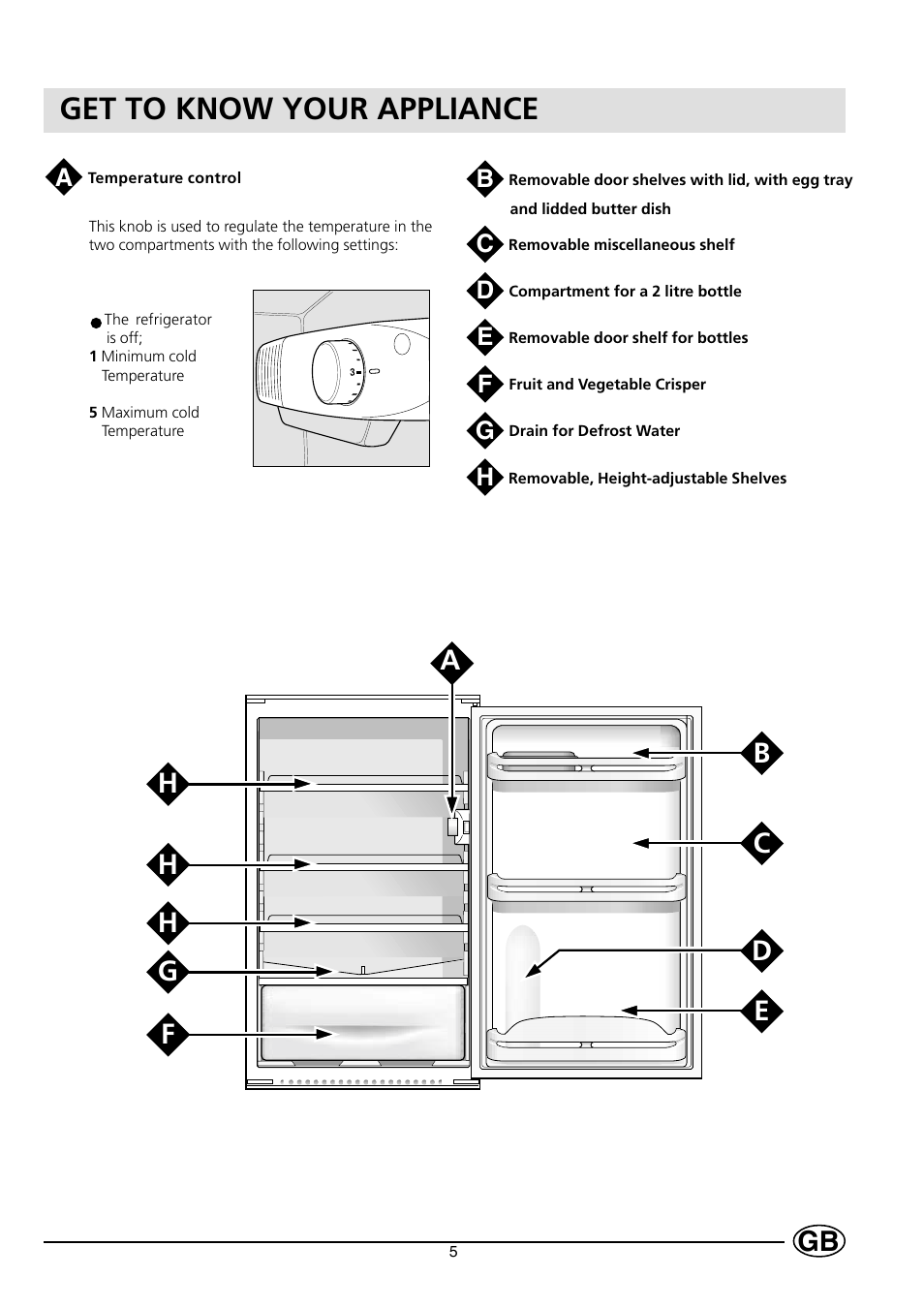 GET TO KNOW YOUR APPLIANCE

A Temperature control

This knob is used to regulate the temperature in the two compartments with the following settings:

● The refrigerator is off;
1 Minimum cold Temperature

5 Maximum cold Temperature

3

B Removable door shelves with lid, with egg tray and lidded butter dish

C Removable miscellaneous shelf

D Compartment for a 2 litre bottle

E Removable door shelf for bottles

F Fruit and Vegetable Crisper

G Drain for Defrost Water

H Removable, Height-adjustable Shelves

A
H
H
H
G
F
B
C
D
E

5

GB